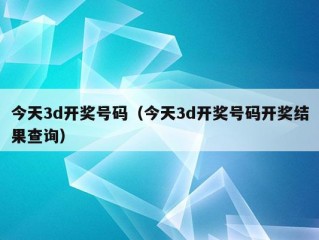 今天3d开奖号码（今天3d开奖号码开奖结果查询）